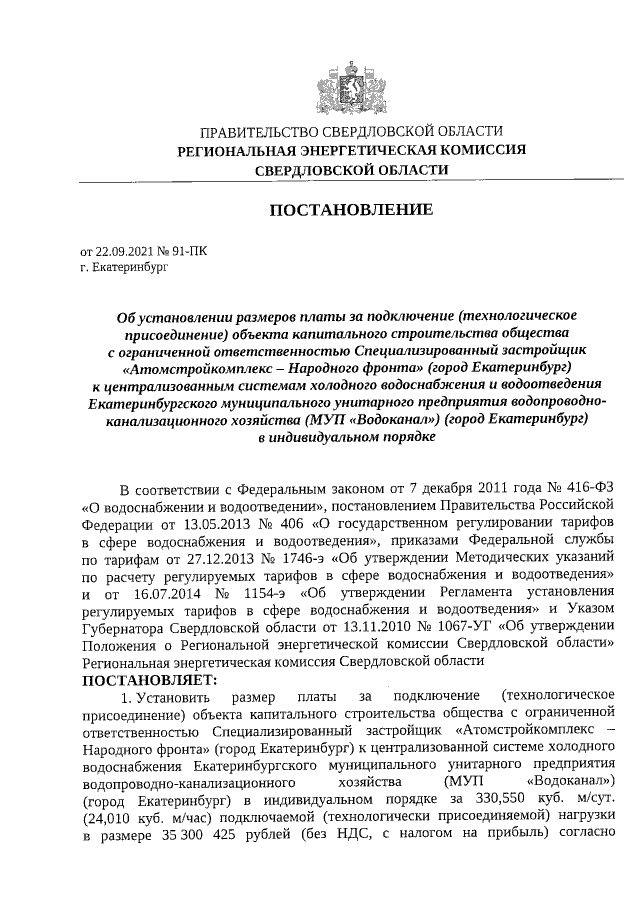 ПРАВИТЕЛЬСТВО СВЕРДЛОВСКОЙ ОБЛАСТИ
РЕГИОНАЛЬНАЯ ЭНЕРГЕТИЧЕСКАЯ КОМИССИЯ
СВЕРДЛОВСКОЙ ОБЛАСТИ

ПОСТАНОВЛЕНИЕ

от 22.09.2021 № 91-ПК
г. Екатеринбург

Об установлении размеров платы за подключение (технологическое присоединение) объекта капитального строительства общества с ограниченной ответственностью Специализированный застройщик «Атомстройкомплекс – Народного фронта» (город Екатеринбург) к централизованным системам холодного водоснабжения и водоотведения Екатеринбургского муниципального унитарного предприятия водопроводно-канализационного хозяйства (МУП «Водоканал») (город Екатеринбург) в индивидуальном порядке

В соответствии с Федеральным законом от 7 декабря 2011 года № 416-ФЗ «О водоснабжении и водоотведении», постановлением Правительства Российской Федерации от 13.05.2013 № 406 «О государственном регулировании тарифов в сфере водоснабжения и водоотведения», приказами Федеральной службы по тарифам от 27.12.2013 № 1746-э «Об утверждении Методических указаний по расчету регулируемых тарифов в сфере водоснабжения и водоотведения» и от 16.07.2014 № 1154-э «Об утверждении Регламента установления регулируемых тарифов в сфере водоснабжения и водоотведения» и Указом Губернатора Свердловской области от 13.11.2010 № 1067-УГ «Об утверждении Положения о Региональной энергетической комиссии Свердловской области» Региональная энергетическая комиссия Свердловской области
ПОСТАНОВЛЯЕТ:

1. Установить размер платы за подключение (технологическое присоединение) объекта капитального строительства общества с ограниченной ответственностью Специализированный застройщик «Атомстройкомплекс – Народного фронта» (город Екатеринбург) к централизованной системе холодного водоснабжения Екатеринбургского муниципального унитарного предприятия водопроводно-канализационного хозяйства (МУП «Водоканал») (город Екатеринбург) в индивидуальном порядке за 330,550 куб. м/сут. (24,010 куб. м/час) подключаемой (технологически присоединяемой) нагрузки в размере 35 300 425 рублей (без НДС, с налогом на прибыль) согласно